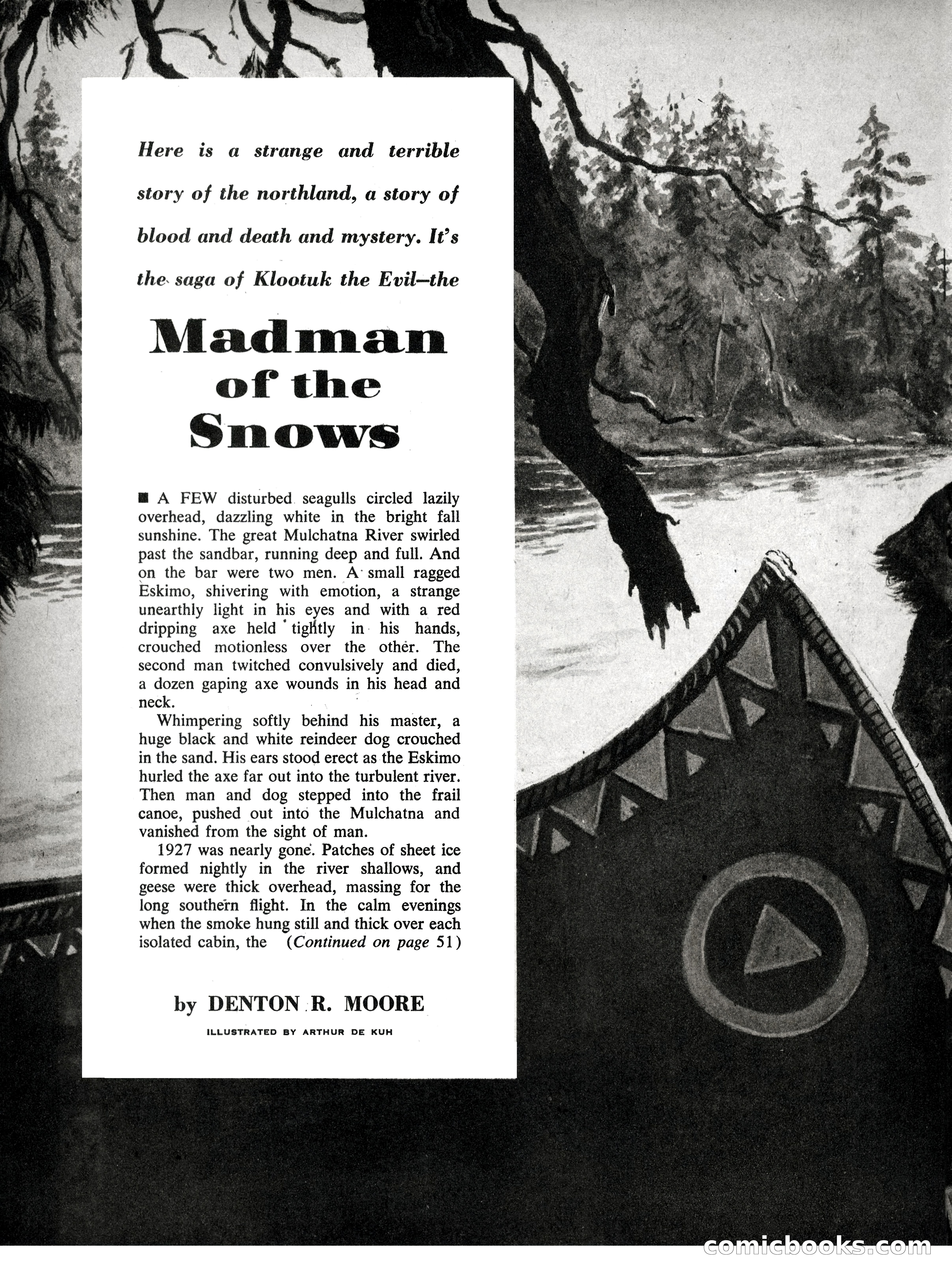 Here is a strange and terrible story of the northland, a story of blood and death and mystery. It's the saga of Klootuk the Evil—the

Madman of the Snows

■ A FEW disturbed seagulls circled lazily overhead, dazzling white in the bright fall sunshine. The great Mulchatna River swirled past the sandbar, running deep and full. And on the bar were two men. A small ragged Eskimo, shivering with emotion, a strange unearthly light in his eyes and with a red dripping axe held tightly in his hands, crouched motionless over the other. The second man twitched convulsively and died, a dozen gaping axe wounds in his head and neck.

Whimpering softly behind his master, a huge black and white reindeer dog crouched in the sand. His ears stood erect as the Eskimo hurled the axe far out into the turbulent river. Then man and dog stepped into the frail canoe, pushed out into the Mulchatna and vanished from the sight of man.

1927 was nearly gone. Patches of sheet ice formed nightly in the river shallows, and geese were thick overhead, massing for the long southern flight. In the calm evenings when the smoke hung still and thick over each isolated cabin, the (Continued on page 51)

by DENTON R. MOORE

ILLUSTRATED BY ARTHUR DE KUH

comicbooks.com